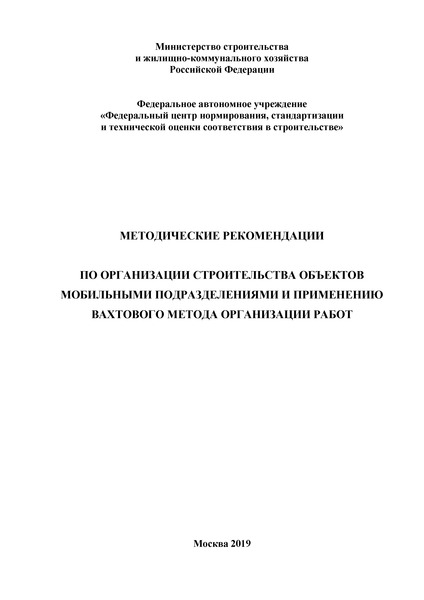 Министерство строительства
и жилищно-коммунального хозяйства
Российской Федерации

Федеральное автономное учреждение
«Федеральный центр нормирования, стандартизации
и технической оценки соответствия в строительстве»

МЕТОДИЧЕСКИЕ РЕКОМЕНДАЦИИ

ПО ОРГАНИЗАЦИИ СТРОИТЕЛЬСТВА ОБЪЕКТОВ
МОБИЛЬНЫМИ ПОДРАЗДЕЛЕНИЯМИ И ПРИМЕНЕНИЮ
ВАХТОВОГО МЕТОДА ОРГАНИЗАЦИИ РАБОТ

Москва 2019